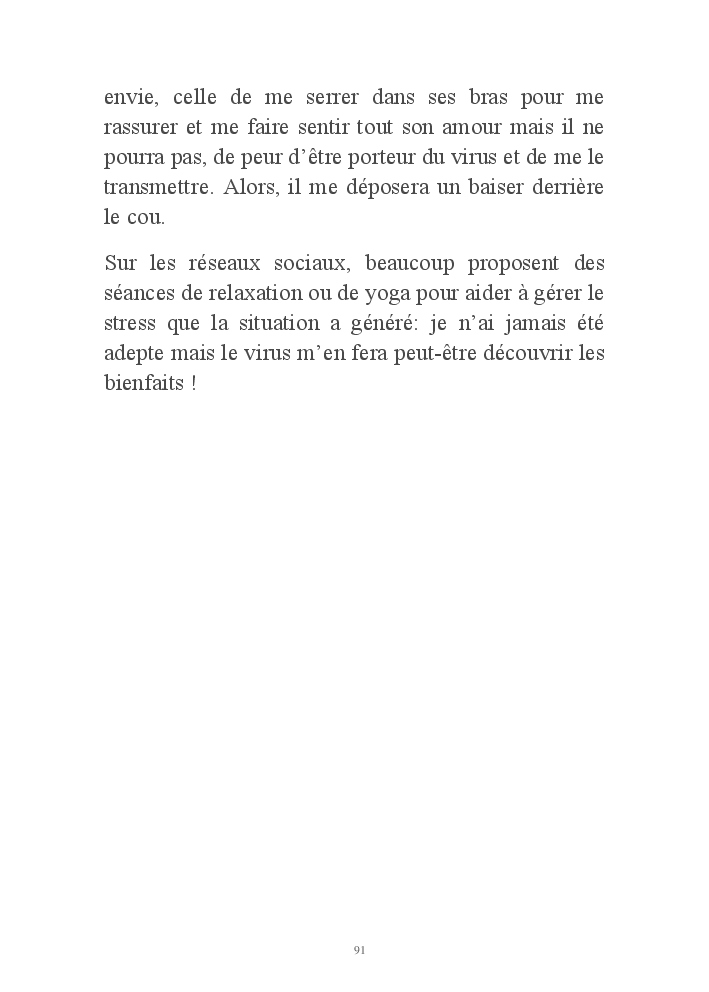 envie, celle de me serrer dans ses bras pour me rassurer et me faire sentir tout son amour mais il ne pourra pas, de peur d’être porteur du virus et de me le transmettre. Alors, il me déposera un baiser derrière le cou.

Sur les réseaux sociaux, beaucoup proposent des séances de relaxation ou de yoga pour aider à gérer le stress que la situation a généré: je n’ai jamais été adepte mais le virus m’en fera peut-être découvrir les bienfaits !

91